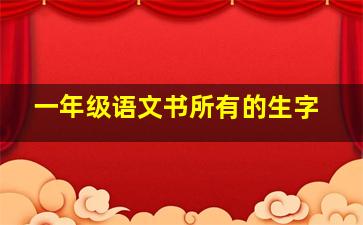 一年级语文书所有的生字